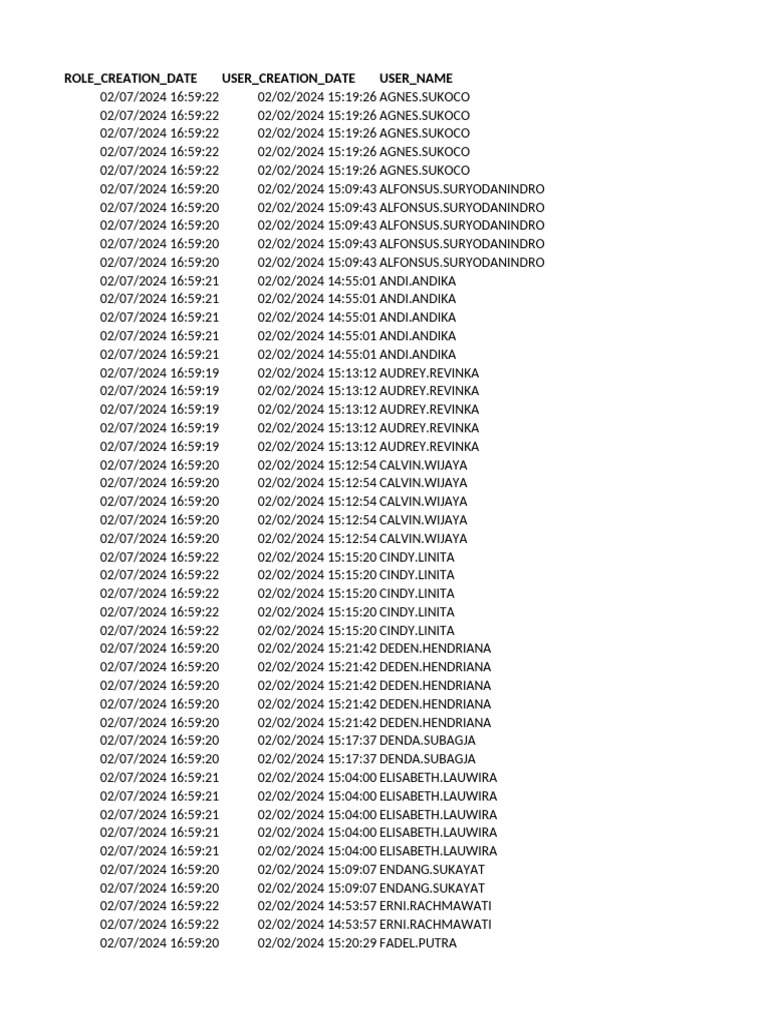 | ROLE_CREATION_DATE | USER_CREATION_DATE | USER_NAME |
|---|---|---|
| 02/07/2024 16:59:22 | 02/02/2024 15:19:26 | AGNES.SUKOCO |
| 02/07/2024 16:59:22 | 02/02/2024 15:19:26 | AGNES.SUKOCO |
| 02/07/2024 16:59:22 | 02/02/2024 15:19:26 | AGNES.SUKOCO |
| 02/07/2024 16:59:22 | 02/02/2024 15:19:26 | AGNES.SUKOCO |
| 02/07/2024 16:59:22 | 02/02/2024 15:19:26 | AGNES.SUKOCO |
| 02/07/2024 16:59:20 | 02/02/2024 15:09:43 | ALFONSUS.SURYODANINDRO |
| 02/07/2024 16:59:20 | 02/02/2024 15:09:43 | ALFONSUS.SURYODANINDRO |
| 02/07/2024 16:59:20 | 02/02/2024 15:09:43 | ALFONSUS.SURYODANINDRO |
| 02/07/2024 16:59:20 | 02/02/2024 15:09:43 | ALFONSUS.SURYODANINDRO |
| 02/07/2024 16:59:20 | 02/02/2024 15:09:43 | ALFONSUS.SURYODANINDRO |
| 02/07/2024 16:59:21 | 02/02/2024 14:55:01 | ANDI.ANDIKA |
| 02/07/2024 16:59:21 | 02/02/2024 14:55:01 | ANDI.ANDIKA |
| 02/07/2024 16:59:21 | 02/02/2024 14:55:01 | ANDI.ANDIKA |
| 02/07/2024 16:59:21 | 02/02/2024 14:55:01 | ANDI.ANDIKA |
| 02/07/2024 16:59:21 | 02/02/2024 14:55:01 | ANDI.ANDIKA |
| 02/07/2024 16:59:19 | 02/02/2024 15:13:12 | AUDREY.REVINKA |
| 02/07/2024 16:59:19 | 02/02/2024 15:13:12 | AUDREY.REVINKA |
| 02/07/2024 16:59:19 | 02/02/2024 15:13:12 | AUDREY.REVINKA |
| 02/07/2024 16:59:19 | 02/02/2024 15:13:12 | AUDREY.REVINKA |
| 02/07/2024 16:59:19 | 02/02/2024 15:13:12 | AUDREY.REVINKA |
| 02/07/2024 16:59:20 | 02/02/2024 15:12:54 | CALVIN.WIJAYA |
| 02/07/2024 16:59:20 | 02/02/2024 15:12:54 | CALVIN.WIJAYA |
| 02/07/2024 16:59:20 | 02/02/2024 15:12:54 | CALVIN.WIJAYA |
| 02/07/2024 16:59:20 | 02/02/2024 15:12:54 | CALVIN.WIJAYA |
| 02/07/2024 16:59:20 | 02/02/2024 15:12:54 | CALVIN.WIJAYA |
| 02/07/2024 16:59:22 | 02/02/2024 15:15:20 | CINDY.LINITA |
| 02/07/2024 16:59:22 | 02/02/2024 15:15:20 | CINDY.LINITA |
| 02/07/2024 16:59:22 | 02/02/2024 15:15:20 | CINDY.LINITA |
| 02/07/2024 16:59:22 | 02/02/2024 15:15:20 | CINDY.LINITA |
| 02/07/2024 16:59:22 | 02/02/2024 15:15:20 | CINDY.LINITA |
| 02/07/2024 16:59:20 | 02/02/2024 15:21:42 | DEDEN.HENDRIANA |
| 02/07/2024 16:59:20 | 02/02/2024 15:21:42 | DEDEN.HENDRIANA |
| 02/07/2024 16:59:20 | 02/02/2024 15:21:42 | DEDEN.HENDRIANA |
| 02/07/2024 16:59:20 | 02/02/2024 15:21:42 | DEDEN.HENDRIANA |
| 02/07/2024 16:59:20 | 02/02/2024 15:21:42 | DEDEN.HENDRIANA |
| 02/07/2024 16:59:20 | 02/02/2024 15:17:37 | DENDA.SUBAGJA |
| 02/07/2024 16:59:20 | 02/02/2024 15:17:37 | DENDA.SUBAGJA |
| 02/07/2024 16:59:21 | 02/02/2024 15:04:00 | ELISABETH.LAUWIRA |
| 02/07/2024 16:59:21 | 02/02/2024 15:04:00 | ELISABETH.LAUWIRA |
| 02/07/2024 16:59:21 | 02/02/2024 15:04:00 | ELISABETH.LAUWIRA |
| 02/07/2024 16:59:21 | 02/02/2024 15:04:00 | ELISABETH.LAUWIRA |
| 02/07/2024 16:59:21 | 02/02/2024 15:04:00 | ELISABETH.LAUWIRA |
| 02/07/2024 16:59:20 | 02/02/2024 15:09:07 | ENDANG.SUKAYAT |
| 02/07/2024 16:59:20 | 02/02/2024 15:09:07 | ENDANG.SUKAYAT |
| 02/07/2024 16:59:22 | 02/02/2024 14:53:57 | ERNI.RACHMAWATI |
| 02/07/2024 16:59:22 | 02/02/2024 14:53:57 | ERNI.RACHMAWATI |
| 02/07/2024 16:59:20 | 02/02/2024 15:20:29 | FADEL.PUTRA |